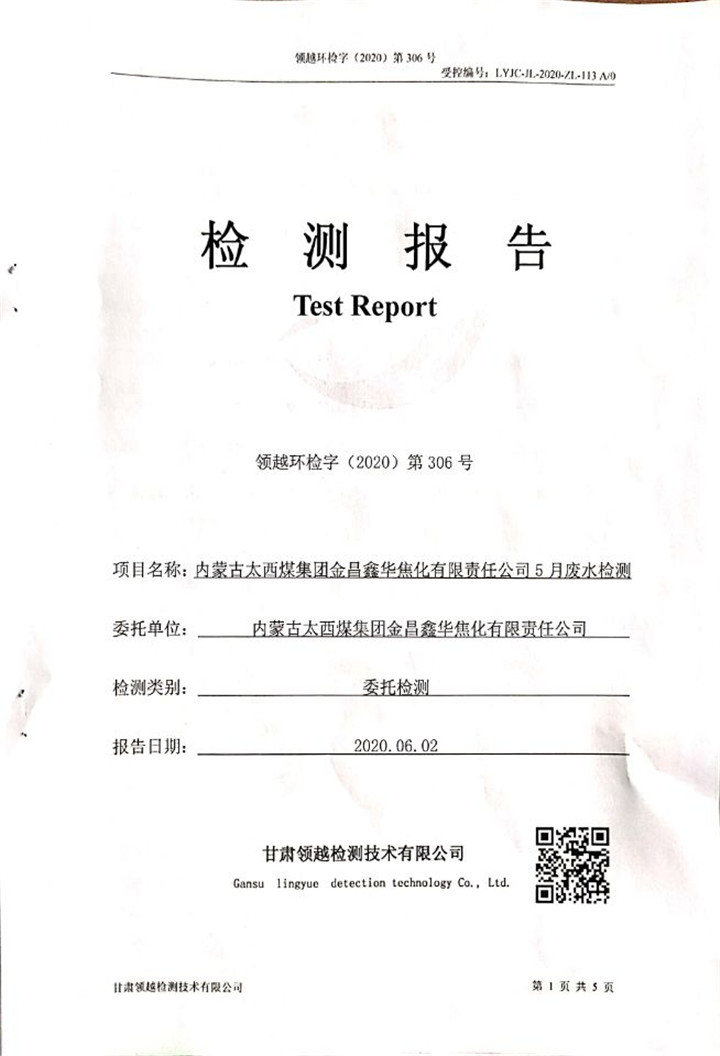 领越环检字（2020）第 306 号
受控编号：LYJC-JL-2020-ZL-113 A/0

检 测 报 告
Test Report

领越环检字（2020）第 306 号

项目名称：内蒙古太西煤集团金昌鑫华焦化有限责任公司 5 月废水检测

委托单位：内蒙古太西煤集团金昌鑫华焦化有限责任公司

检测类别：委托检测

报告日期：2020.06.02

甘肃领越检测技术有限公司
Gansu lingyue detection technology Co., Ltd.

甘肃领越检测技术有限公司
第 1 页 共 5 页